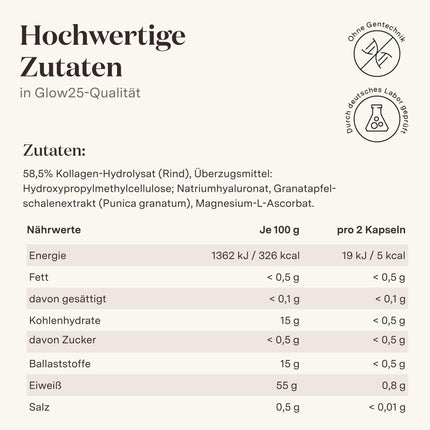 Hochwertige Zutaten

in Glow25-Qualität

Ohne Gentechnik

Durch deutsches Labor geprüft

Zutaten:

58,5% Kollagen-Hydrolysat (Rind), Überzugsmittel: Hydroxypropylmethylcellulose; Natriumhyaluronat, Granatapfelschalenextrakt (Punica granatum), Magnesium-L-Ascorbat.

| Nährwerte | Je 100 g | pro 2 Kapseln |
|---|---|---|
| Energie | 1362 kJ / 326 kcal | 19 kJ / 5 kcal |
| Fett | < 0,5 g | < 0,5 g |
| davon gesättigt | < 0,1 g | < 0,1 g |
| Kohlenhydrate | 15 g | < 0,5 g |
| davon Zucker | < 0,5 g | < 0,5 g |
| Ballaststoffe | 15 g | < 0,5 g |
| Eiweiß | 55 g | 0,8 g |
| Salz | 0,5 g | < 0,01 g |